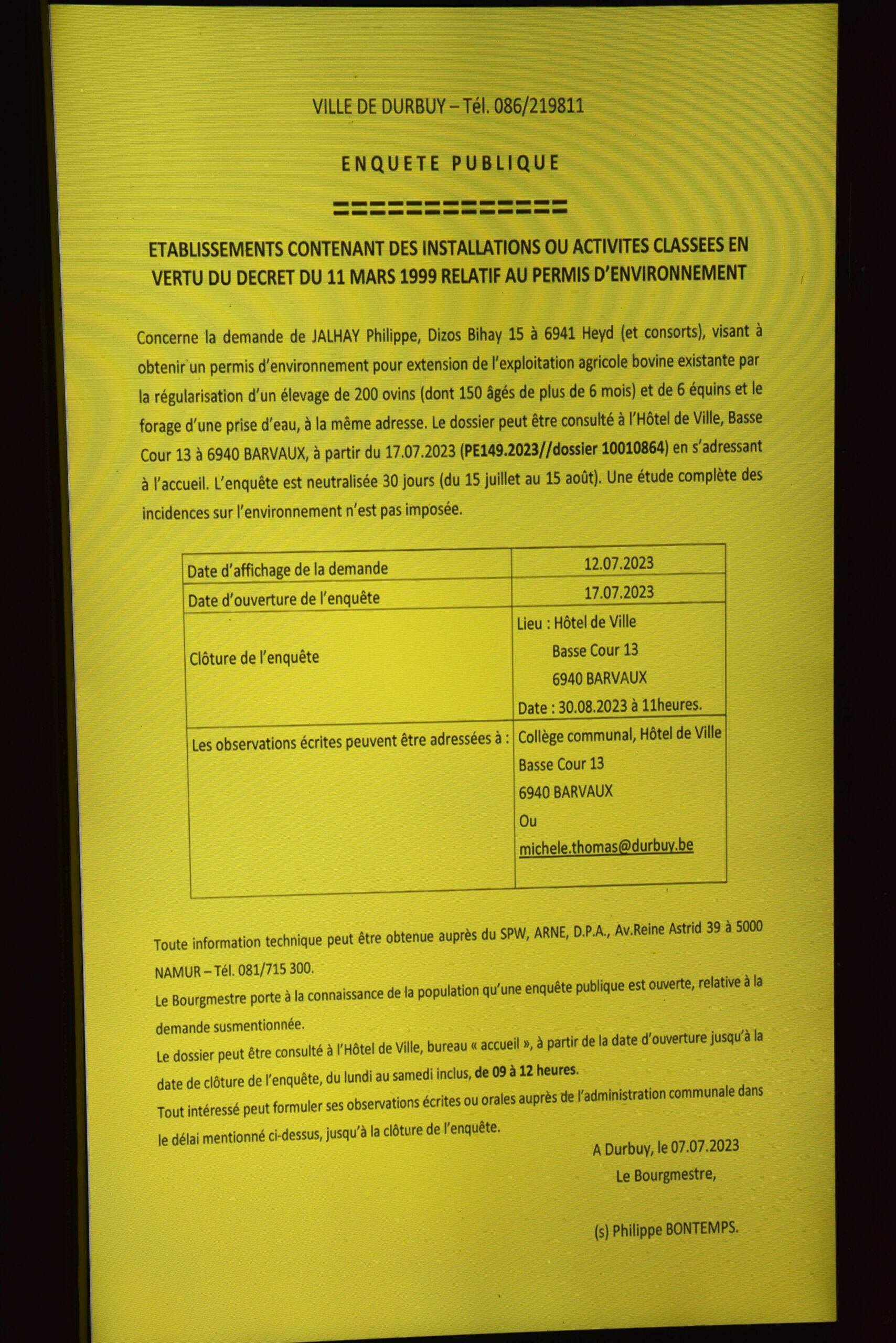 VILLE DE DURBUY – Tél. 086/219811

ENQUETE PUBLIQUE

=============

ETABLISSEMENTS CONTENANT DES INSTALLATIONS OU ACTIVITES CLASSEES EN VERTU DU DECRET DU 11 MARS 1999 RELATIF AU PERMIS D'ENVIRONNEMENT

Concerne la demande de JALHAY Philippe, Dizos Bihay 15 à 6941 Heyd (et consorts), visant à obtenir un permis d'environnement pour extension de l'exploitation agricole bovine existante par la régularisation d'un élevage de 200 ovins (dont 150 âgés de plus de 6 mois) et de 6 équins et le forage d'une prise d'eau, à la même adresse. Le dossier peut être consulté à l'Hôtel de Ville, Basse Cour 13 à 6940 BARVAUX, à partir du 17.07.2023 (PE149.2023//dossier 10010864) en s'adressant à l'accueil. L'enquête est neutralisée 30 jours (du 15 juillet au 15 août). Une étude complète des incidences sur l'environnement n'est pas imposée.

| Date d'affichage de la demande | 12.07.2023 |
|---|---|
| Date d'ouverture de l'enquête | 17.07.2023 |
| Clôture de l'enquête | Lieu : Hôtel de Ville Basse Cour 13 6940 BARVAUX Date : 30.08.2023 à 11heures. |
| Les observations écrites peuvent être adressées à : | Collège communal, Hôtel de Ville Basse Cour 13 6940 BARVAUX Ou michele.thomas@durbuy.be |

Toute information technique peut être obtenue auprès du SPW, ARNE, D.P.A., Av.Reine Astrid 39 à 5000 NAMUR – Tél. 081/715 300.
Le Bourgmestre porte à la connaissance de la population qu'une enquête publique est ouverte, relative à la demande susmentionnée.
Le dossier peut être consulté à l'Hôtel de Ville, bureau « accueil », à partir de la date d'ouverture jusqu'à la date de clôture de l'enquête, du lundi au samedi inclus, de 09 à 12 heures.
Tout intéressé peut formuler ses observations écrites ou orales auprès de l'administration communale dans le délai mentionné ci-dessus, jusqu'à la clôture de l'enquête.

A Durbuy, le 07.07.2023
Le Bourgmestre,

(s) Philippe BONTEMPS.